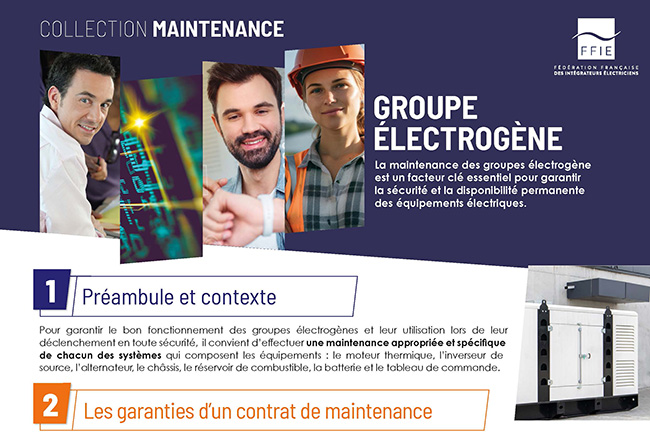 COLLECTION MAINTENANCE

FFIE
FÉDÉRATION FRANÇAISE DES INTÉGRATEURS ÉLECTRICIENS

GROUPE ÉLECTROGÈNE

La maintenance des groupes électrogène est un facteur clé essentiel pour garantir la sécurité et la disponibilité permanente des équipements électriques.

1 Préambule et contexte

Pour garantir le bon fonctionnement des groupes électrogènes et leur utilisation lors de leur déclenchement en toute sécurité, il convient d'effectuer une maintenance appropriée et spécifique de chacun des systèmes qui composent les équipements : le moteur thermique, l'inverseur de source, l'alternateur, le châssis, le réservoir de combustible, la batterie et le tableau de commande.

2 Les garanties d'un contrat de maintenance